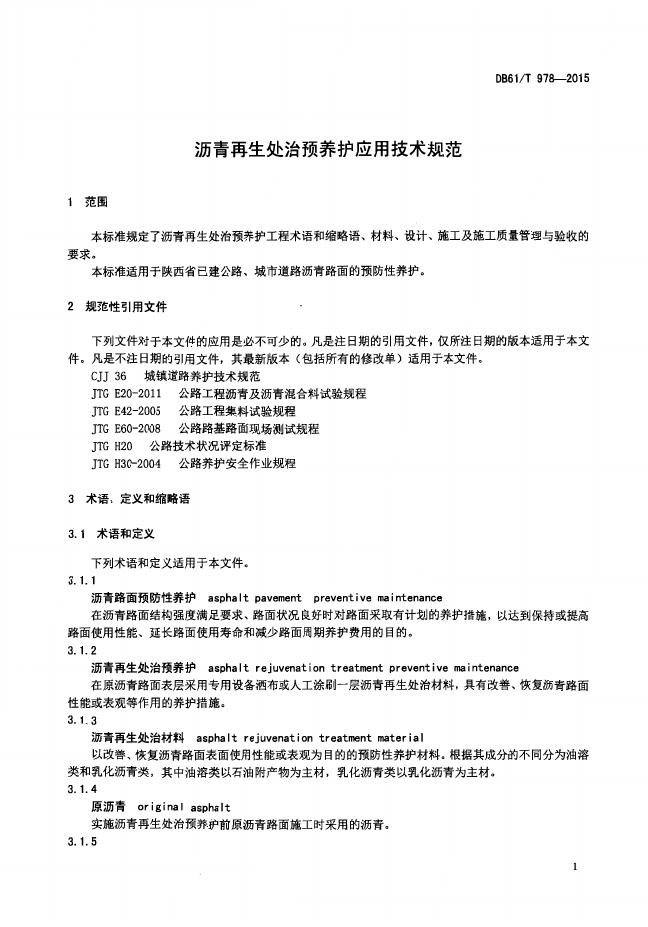 DB61/T 978—2015

沥青再生处治预养护应用技术规范

1 范围

本标准规定了沥青再生处治预养护工程术语和缩略语、材料、设计、施工及施工质量管理与验收的要求。
本标准适用于陕西省已建公路、城市道路沥青路面的预防性养护。

2 规范性引用文件

下列文件对于本文件的应用是必不可少的。凡是注日期的引用文件，仅所注日期的版本适用于本文件。凡是不注日期的引用文件，其最新版本（包括所有的修改单）适用于本文件。
CJJ 36 城镇道路养护技术规范
JTG E20-2011 公路工程沥青及沥青混合料试验规程
JTG E42-2005 公路工程集料试验规程
JTG E60-2008 公路路基路面现场测试规程
JTG H20 公路技术状况评定标准
JTG H30-2004 公路养护安全作业规程

3 术语、定义和缩略语

3.1 术语和定义

下列术语和定义适用于本文件。
3.1.1
沥青路面预防性养护 asphalt pavement preventive maintenance
在沥青路面结构强度满足要求、路面状况良好时对路面采取有计划的养护措施，以达到保持或提高路面使用性能、延长路面使用寿命和减少路面周期养护费用的目的。
3.1.2
沥青再生处治预养护 asphalt rejuvenation treatment preventive maintenance
在原沥青路面表层采用专用设备洒布或人工涂刷一层沥青再生处治材料，具有改善、恢复沥青路面性能或表观等作用的养护措施。
3.1.3
沥青再生处治材料 asphalt rejuvenation treatment material
以改善、恢复沥青路面表面使用性能或表观为目的的预防性养护材料。根据其成分的不同分为油溶类和乳化沥青类，其中油溶类以石油附产物为主材，乳化沥青类以乳化沥青为主材。
3.1.4
原沥青 original asphalt
实施沥青再生处治预养护前原沥青路面施工时采用的沥青。
3.1.5

1